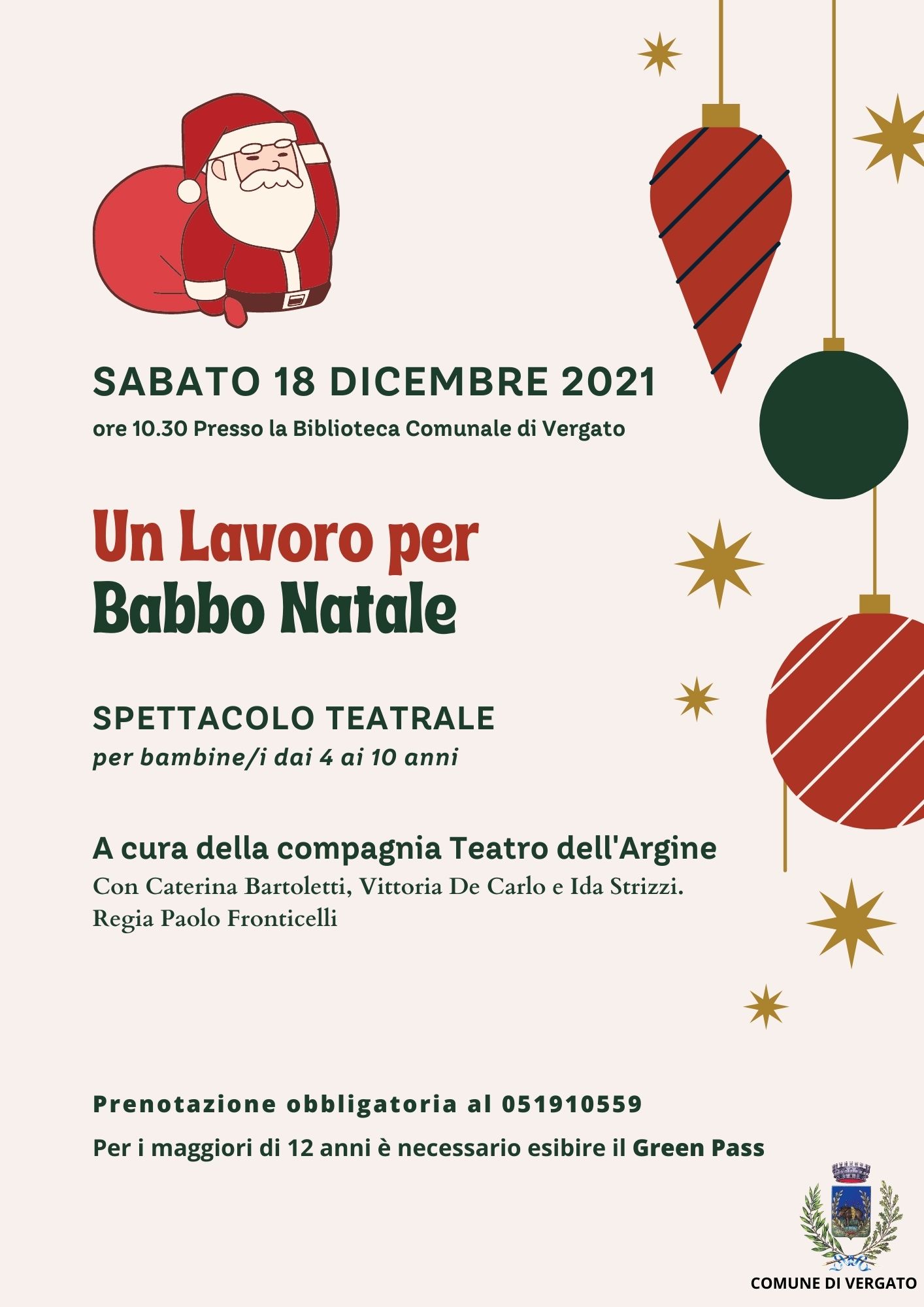 SABATO 18 DICEMBRE 2021

ore 10.30 Presso la Biblioteca Comunale di Vergato

Un Lavoro per
Babbo Natale

SPETTACOLO TEATRALE

per bambine/i dai 4 ai 10 anni

A cura della compagnia Teatro dell'Argine

Con Caterina Bartoletti, Vittoria De Carlo e Ida Strizzi.
Regia Paolo Fronticelli

Prenotazione obbligatoria al 051910559

Per i maggiori di 12 anni è necessario esibire il Green Pass

COMUNE DI VERGATO